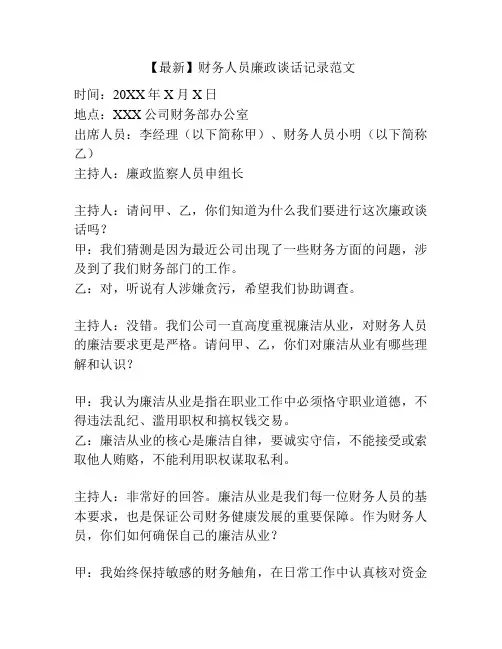 【最新】财务人员廉政谈话记录范文

时间：20XX年X月X日
地点：XXX公司财务部办公室
出席人员：李经理（以下简称甲）、财务人员小明（以下简称乙）
主持人：廉政监察人员申组长

主持人：请问甲、乙，你们知道为什么我们要进行这次廉政谈话吗？
甲：我们猜测是因为最近公司出现了一些财务方面的问题，涉及到了我们财务部门的工作。
乙：对，听说有人涉嫌贪污，希望我们协助调查。

主持人：没错。我们公司一直高度重视廉洁从业，对财务人员的廉洁要求更是严格。请问甲、乙，你们对廉洁从业有哪些理解和认识？

甲：我认为廉洁从业是指在职业工作中必须恪守职业道德，不得违法乱纪、滥用职权和搞权钱交易。
乙：廉洁从业的核心是廉洁自律，要诚实守信，不能接受或索取他人贿赂，不能利用职权谋取私利。

主持人：非常好的回答。廉洁从业是我们每一位财务人员的基本要求，也是保证公司财务健康发展的重要保障。作为财务人员，你们如何确保自己的廉洁从业？

甲：我始终保持敏感的财务触角，在日常工作中认真核对资金